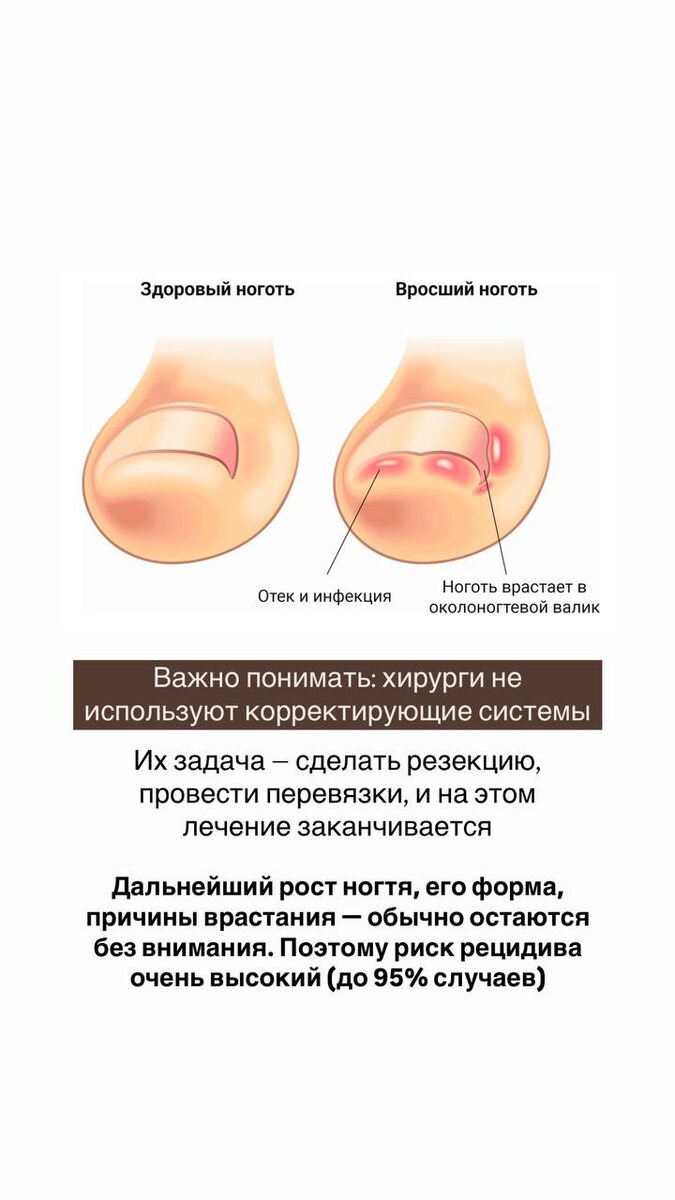 Здоровый ноготь

Вросший ноготь

Отек и инфекция

Ноготь врастает в околоногтевой валик

Важно понимать: хирурги не используют корректирующие системы

Их задача – сделать резекцию, провести перевязки, и на этом лечение заканчивается

Дальнейший рост ногтя, его форма, причины врастания — обычно остаются без внимания. Поэтому риск рецидива очень высокий (до 95% случаев)